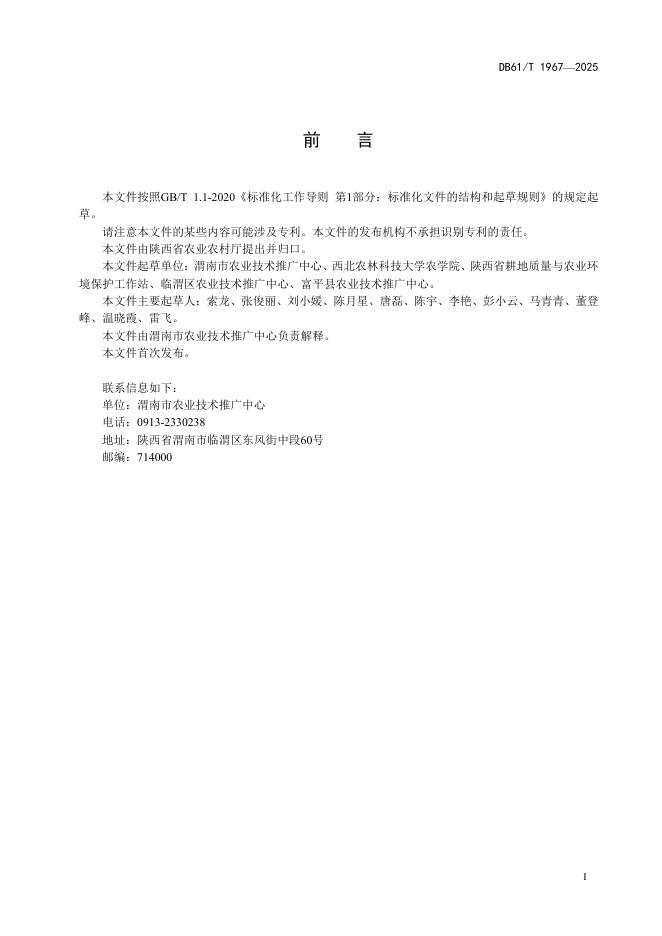 DB61/T 1967—2025

前　言

本文件按照GB/T 1.1-2020《标准化工作导则 第1部分：标准化文件的结构和起草规则》的规定起草。

请注意本文件的某些内容可能涉及专利。本文件的发布机构不承担识别专利的责任。

本文件由陕西省农业农村厅提出并归口。

本文件起草单位：渭南市农业技术推广中心、西北农林科技大学农学院、陕西省耕地质量与农业环境保护工作站、临渭区农业技术推广中心、富平县农业技术推广中心。

本文件主要起草人：索龙、张俊丽、刘小媛、陈月星、唐磊、陈宇、李艳、彭小云、马青青、董登峰、温晓霞、雷飞。

本文件由渭南市农业技术推广中心负责解释。

本文件首次发布。

联系信息如下：
单位：渭南市农业技术推广中心
电话：0913-2330238
地址：陕西省渭南市临渭区东风街中段60号
邮编：714000

I